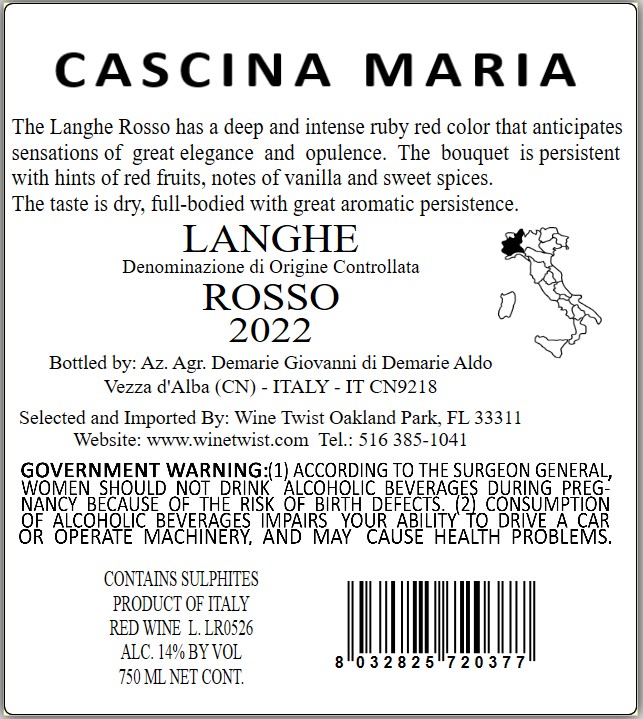 CASCINA MARIA

The Langhe Rosso has a deep and intense ruby red color that anticipates sensations of great elegance and opulence. The bouquet is persistent with hints of red fruits, notes of vanilla and sweet spices.
The taste is dry, full-bodied with great aromatic persistence.

LANGHE
Denominazione di Origine Controllata
ROSSO
2022

Bottled by: Az. Agr. Demarie Giovanni di Demarie Aldo
Vezza d'Alba (CN) - ITALY - IT CN9218

Selected and Imported By: Wine Twist Oakland Park, FL 33311
Website: www.winetwist.com Tel.: 516 385-1041

GOVERNMENT WARNING:(1) ACCORDING TO THE SURGEON GENERAL, WOMEN SHOULD NOT DRINK ALCOHOLIC BEVERAGES DURING PREGNANCY BECAUSE OF THE RISK OF BIRTH DEFECTS. (2) CONSUMPTION OF ALCOHOLIC BEVERAGES IMPAIRS YOUR ABILITY TO DRIVE A CAR OR OPERATE MACHINERY, AND MAY CAUSE HEALTH PROBLEMS.

CONTAINS SULPHITES
PRODUCT OF ITALY
RED WINE L. LR0526
ALC. 14% BY VOL
750 ML NET CONT.

8 032825 720377